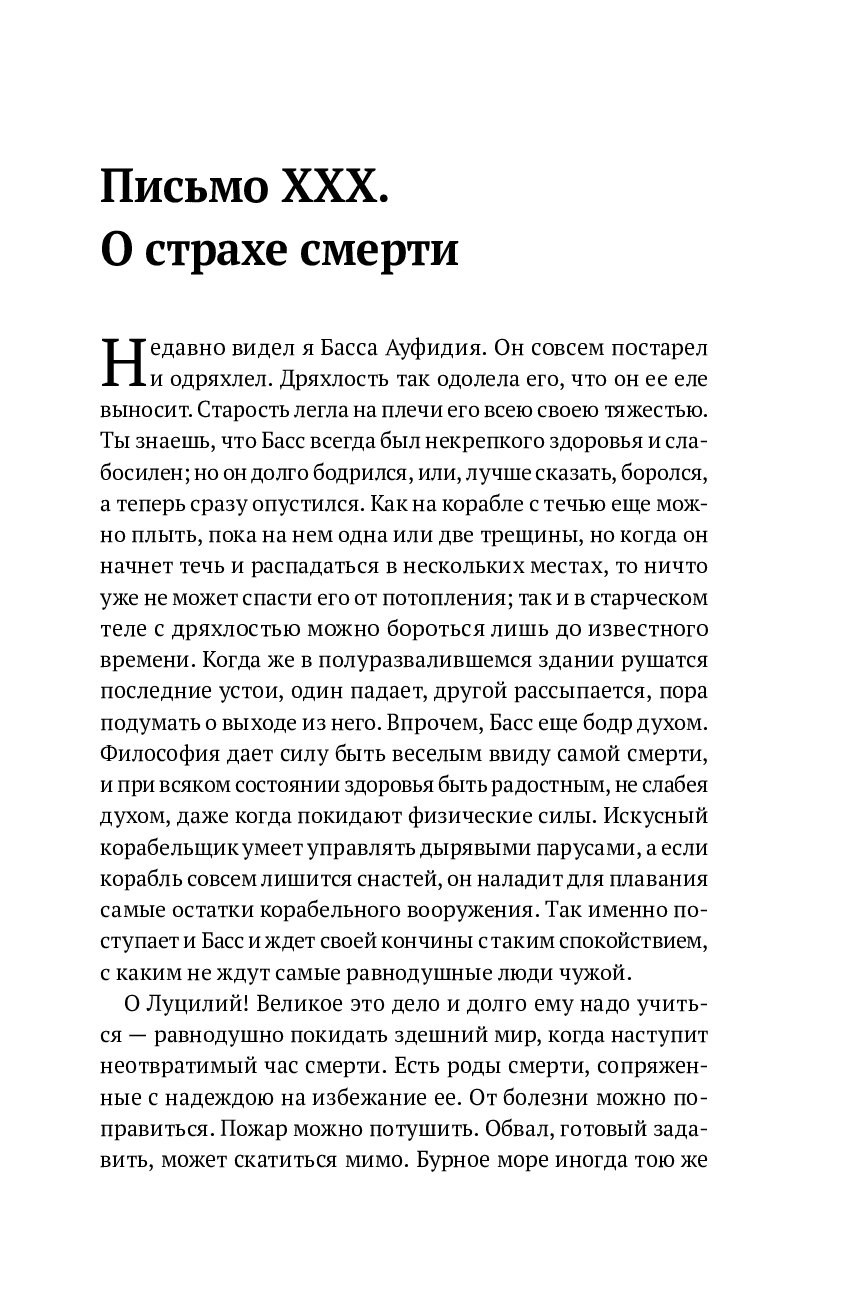 Письмо XXX.
О страхе смерти

Недавно видел я Басса Ауфидия. Он совсем постарел и одряхлел. Дряхлость так одолела его, что он ее еле выносит. Старость легла на плечи его всею своею тяжестью. Ты знаешь, что Басс всегда был некрепкого здоровья и слабосилен; но он долго бодрился, или, лучше сказать, боролся, а теперь сразу опустился. Как на корабле с течью еще можно плыть, пока на нем одна или две трещины, но когда он начнет течь и распадаться в нескольких местах, то ничто уже не может спасти его от потопления; так и в старческом теле с дряхлостью можно бороться лишь до известного времени. Когда же в полуразвалившемся здании рушатся последние устои, один падает, другой рассыпается, пора подумать о выходе из него. Впрочем, Басс еще бодр духом. Философия дает силу быть веселым ввиду самой смерти, и при всяком состоянии здоровья быть радостным, не слабея духом, даже когда покидают физические силы. Искусный корабельщик умеет управлять дырявыми парусами, а если корабль совсем лишится снастей, он наладит для плавания самые остатки корабельного вооружения. Так именно поступает и Басс и ждет своей кончины с таким спокойствием, с каким не ждут самые равнодушные люди чужой.

О Луцилий! Великое это дело и долго ему надо учиться — равнодушно покидать здешний мир, когда наступит неотвратимый час смерти. Есть роды смерти, сопряженные с надеждою на избежание ее. От болезни можно поправиться. Пожар можно потушить. Обвал, готовый задавить, может скатиться мимо. Бурное море иногда тою же